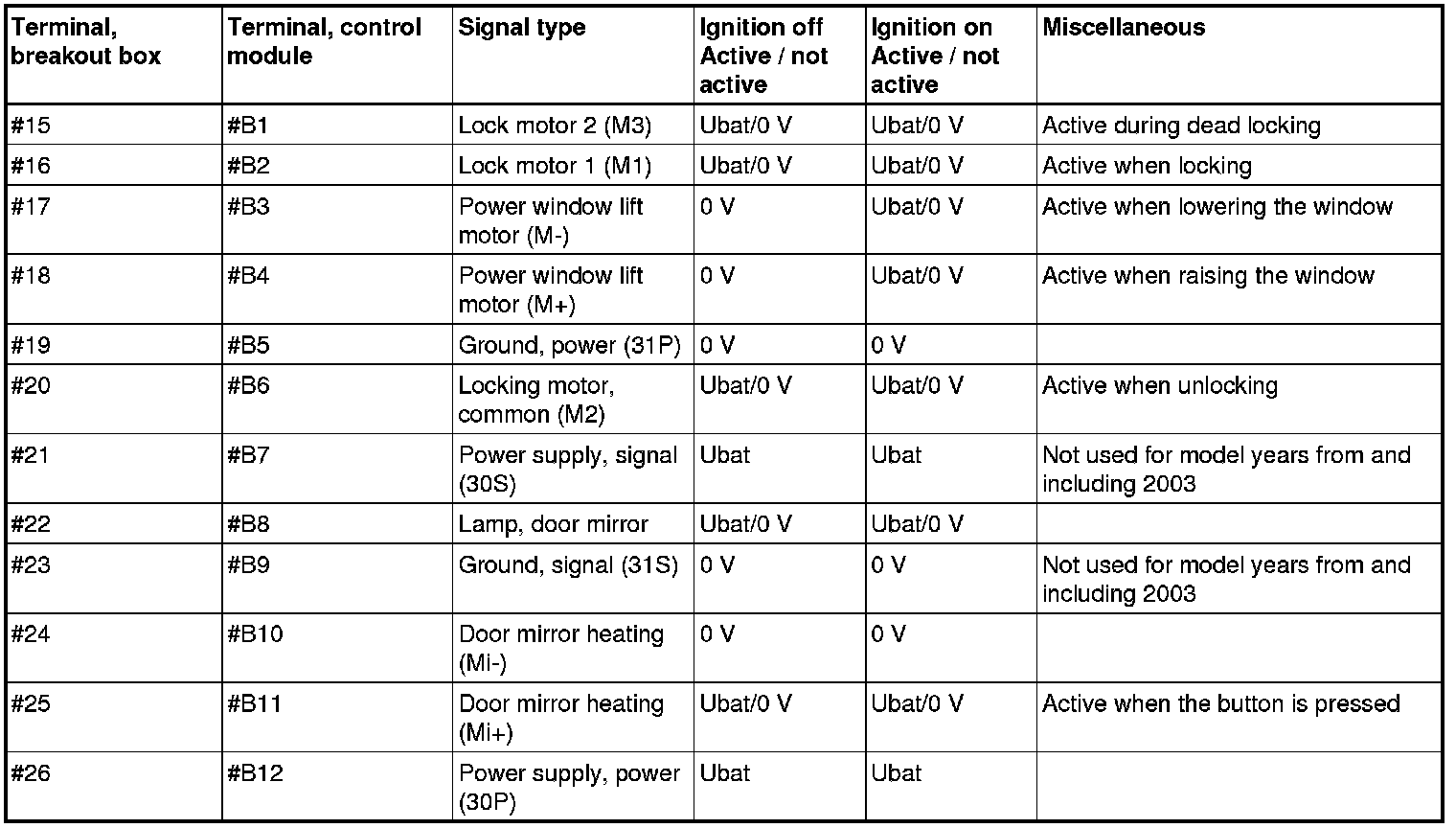 | Terminal, breakout box | Terminal, control module | Signal type | Ignition off Active / not active | Ignition on Active / not active | Miscellaneous |
|---|---|---|---|---|---|
| #15 | #B1 | Lock motor 2 (M3) | Ubat/0 V | Ubat/0 V | Active during dead locking |
| #16 | #B2 | Lock motor 1 (M1) | Ubat/0 V | Ubat/0 V | Active when locking |
| #17 | #B3 | Power window lift motor (M-) | 0 V | Ubat/0 V | Active when lowering the window |
| #18 | #B4 | Power window lift motor (M+) | 0 V | Ubat/0 V | Active when raising the window |
| #19 | #B5 | Ground, power (31P) | 0 V | 0 V | |
| #20 | #B6 | Locking motor, common (M2) | Ubat/0 V | Ubat/0 V | Active when unlocking |
| #21 | #B7 | Power supply, signal (30S) | Ubat | Ubat | Not used for model years from and including 2003 |
| #22 | #B8 | Lamp, door mirror | Ubat/0 V | Ubat/0 V | |
| #23 | #B9 | Ground, signal (31S) | 0 V | 0 V | Not used for model years from and including 2003 |
| #24 | #B10 | Door mirror heating (Mi-) | 0 V | 0 V | |
| #25 | #B11 | Door mirror heating (Mi+) | Ubat/0 V | Ubat/0 V | Active when the button is pressed |
| #26 | #B12 | Power supply, power (30P) | Ubat | Ubat | |